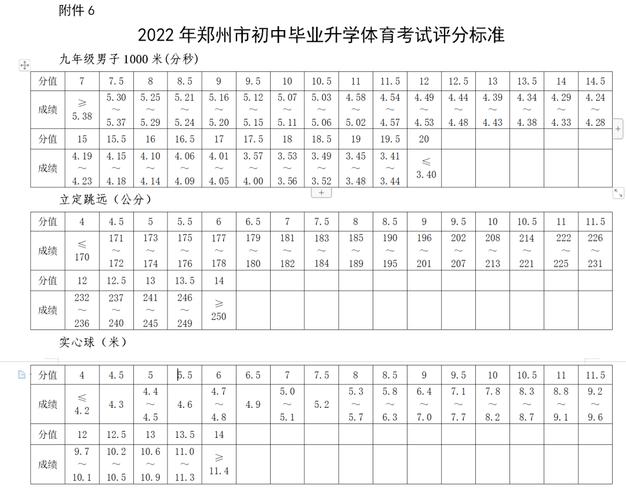 附件 6

2022 年郑州市初中毕业升学体育考试评分标准

九年级男子 1000 米(分秒)

| 分值 | 7 | 7.5 | 8 | 8.5 | 9 | 9.5 | 10 | 10.5 | 11 | 11.5 | 12 | 12.5 | 13 | 13.5 | 14 | 14.5 |
|---|---|---|---|---|---|---|---|---|---|---|---|---|---|---|---|---|
| 成绩 | ≥ 5.38 | 5.30 ~ 5.37 | 5.25 ~ 5.29 | 5.21 ~ 5.24 | 5.16 ~ 5.20 | 5.12 ~ 5.15 | 5.07 ~ 5.11 | 5.03 ~ 5.06 | 4.58 ~ 5.02 | 4.54 ~ 4.57 | 4.49 ~ 4.53 | 4.44 ~ 4.48 | 4.39 ~ 4.43 | 4.34 ~ 4.38 | 4.29 ~ 4.33 | 4.24 ~ 4.28 |
| 分值 | 15 | 15.5 | 16 | 16.5 | 17 | 17.5 | 18 | 18.5 | 19 | 19.5 | 20 | | | | | |
| 成绩 | 4.19 ~ 4.23 | 4.15 ~ 4.18 | 4.10 ~ 4.14 | 4.06 ~ 4.09 | 4.01 ~ 4.05 | 3.57 ~ 4.00 | 3.53 ~ 3.56 | 3.49 ~ 3.52 | 3.45 ~ 3.48 | 3.41 ~ 3.44 | ≤ 3.40 | | | | | |

立定跳远(公分)

| 分值 | 4 | 4.5 | 5 | 5.5 | 6 | 6.5 | 7 | 7.5 | 8 | 8.5 | 9 | 9.5 | 10 | 10.5 | 11 | 11.5 |
|---|---|---|---|---|---|---|---|---|---|---|---|---|---|---|---|---|
| 成绩 | ≤ 170 | 171 ~ 172 | 173 ~ 174 | 175 ~ 176 | 177 ~ 178 | 179 ~ 180 | 181 ~ 182 | 183 ~ 184 | 185 ~ 189 | 190 ~ 195 | 196 ~ 201 | 202 ~ 207 | 208 ~ 213 | 214 ~ 221 | 222 ~ 225 | 226 ~ 231 |
| 分值 | 12 | 12.5 | 13 | 13.5 | 14 | | | | | | | | | | | |
| 成绩 | 232 ~ 236 | 237 ~ 240 | 241 ~ 245 | 246 ~ 249 | ≥ 250 | | | | | | | | | | | |

实心球(米)

| 分值 | 4 | 4.5 | 5 | 5.5 | 6 | 6.5 | 7 | 7.5 | 8 | 8.5 | 9 | 9.5 | 10 | 10.5 | 11 | 11.5 |
|---|---|---|---|---|---|---|---|---|---|---|---|---|---|---|---|---|
| 成绩 | ≤ 4.2 | 4.3 | 4.4 ~ 4.5 | 4.6 | 4.7 ~ 4.8 | 4.9 | 5.0 ~ 5.1 | 5.2 | 5.3 ~ 5.7 | 5.8 ~ 6.3 | 6.4 ~ 7.0 | 7.1 ~ 7.7 | 7.8 ~ 8.2 | 8.3 ~ 8.7 | 8.8 ~ 9.1 | 9.2 ~ 9.6 |
| 分值 | 12 | 12.5 | 13 | 13.5 | 14 | | | | | | | | | | | |
| 成绩 | 9.7 ~ 10.1 | 10.2 ~ 10.5 | 10.6 ~ 10.9 | 11.0 ~ 11.3 | ≥ 11.4 | | | | | | | | | | | |